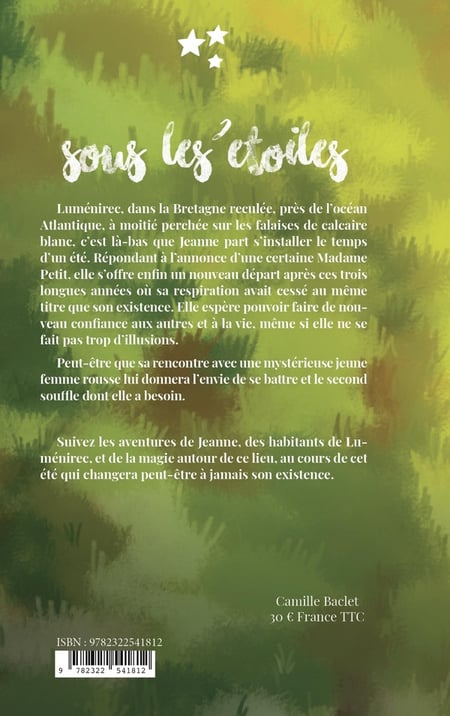 sous les étoiles

Luménirec, dans la Bretagne reculée, près de l'océan Atlantique, à moitié perchée sur les falaises de calcaire blanc, c'est là-bas que Jeanne part s'installer le temps d'un été. Répondant à l'annonce d'une certaine Madame Petit, elle s'offre enfin un nouveau départ après ces trois longues années où sa respiration avait cessé au même titre que son existence. Elle espère pouvoir faire de nouveau confiance aux autres et à la vie, même si elle ne se fait pas trop d'illusions.

Peut-être que sa rencontre avec une mystérieuse jeune femme rousse lui donnera l'envie de se battre et le second souffle dont elle a besoin.

Suivez les aventures de Jeanne, des habitants de Luménirec, et de la magie autour de ce lieu, au cours de cet été qui changera peut-être à jamais son existence.

Camille Baclet
30 € France TTC

ISBN : 9782322541812

9 782322 541812